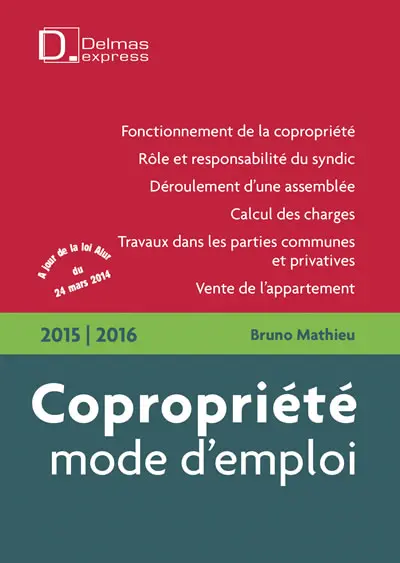 D. Delmas express

Fonctionnement de la copropriété
Rôle et responsabilité du syndic
Déroulement d'une assemblée
Calcul des charges
Travaux dans les parties communes et privatives
Vente de l'appartement

A jour de la loi Alur du 24 mars 2014

2015 | 2016

Bruno Mathieu

Copropriété
mode d'emploi